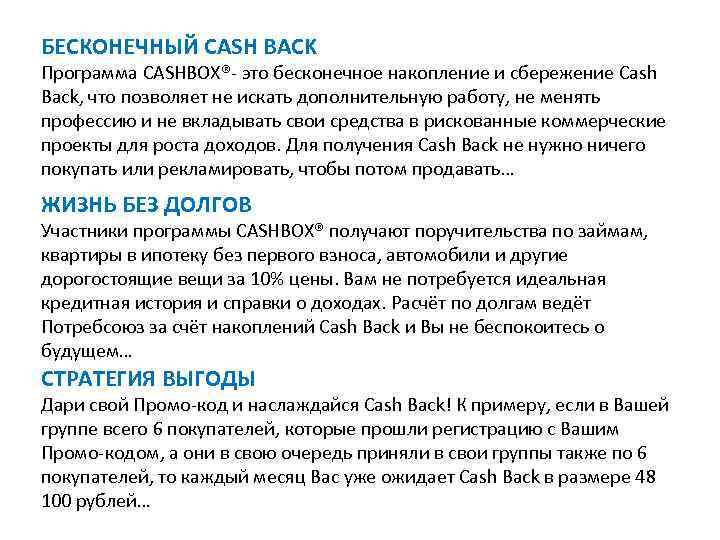 БЕСКОНЕЧНЫЙ CASH BACK
Программа CASHBOX®- это бесконечное накопление и сбережение Cash Back, что позволяет не искать дополнительную работу, не менять профессию и не вкладывать свои средства в рискованные коммерческие проекты для роста доходов. Для получения Cash Back не нужно ничего покупать или рекламировать, чтобы потом продавать…

ЖИЗНЬ БЕЗ ДОЛГОВ
Участники программы CASHBOX® получают поручительства по займам, квартиры в ипотеку без первого взноса, автомобили и другие дорогостоящие вещи за 10% цены. Вам не потребуется идеальная кредитная история и справки о доходах. Расчёт по долгам ведёт Потребсоюз за счёт накоплений Cash Back и Вы не беспокоитесь о будущем…

СТРАТЕГИЯ ВЫГОДЫ
Дари свой Промо-код и наслаждайся Cash Back! К примеру, если в Вашей группе всего 6 покупателей, которые прошли регистрацию с Вашим Промо-кодом, а они в свою очередь приняли в свои группы также по 6 покупателей, то каждый месяц Вас уже ожидает Cash Back в размере 48 100 рублей…